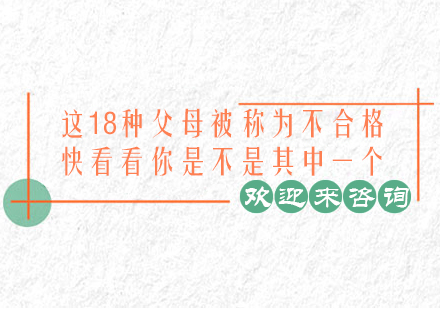 这18种父母被称为不合格
快看看你是不是其中一个

欢迎来咨询